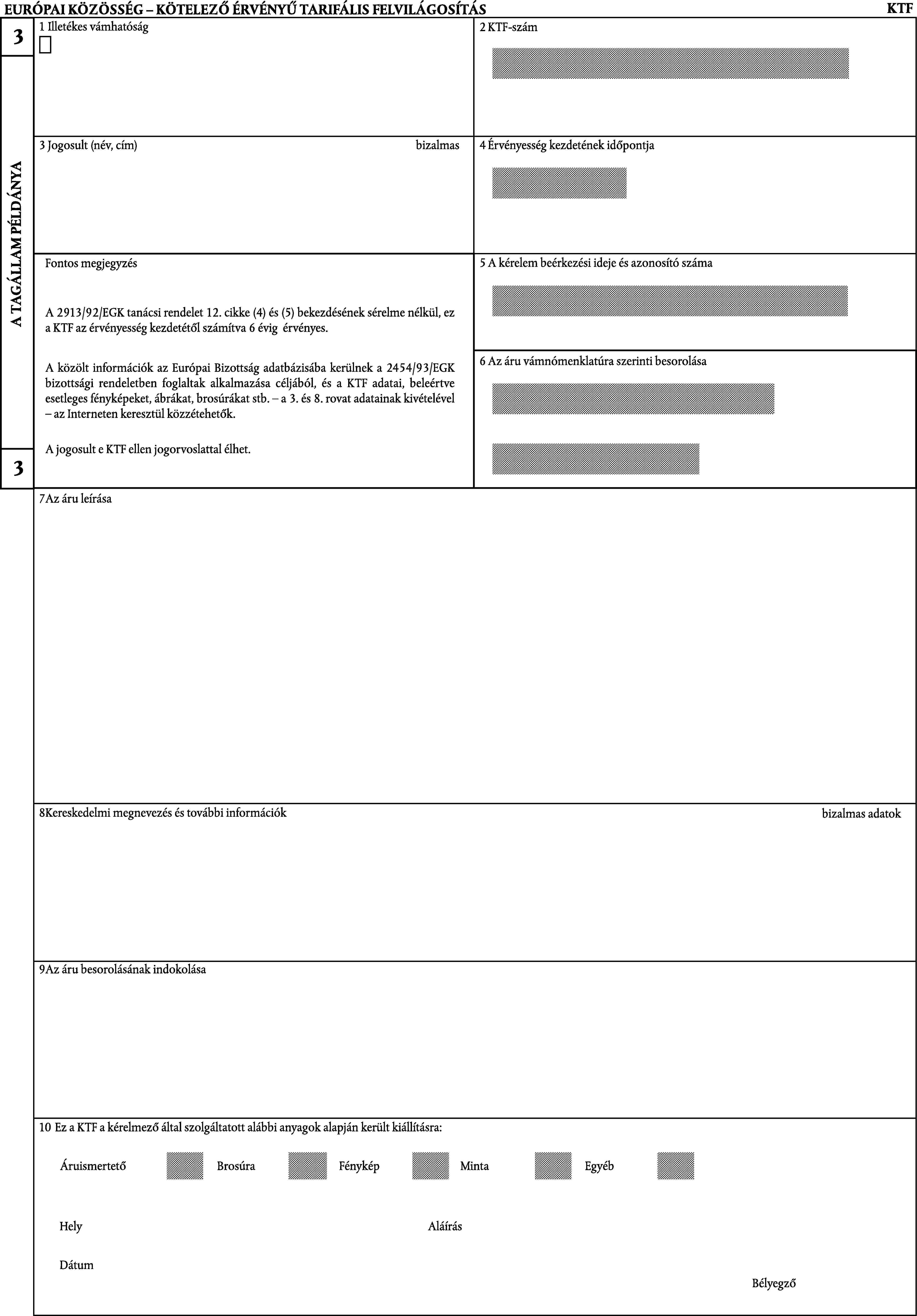 EURÓPAI KÖZÖSSÉG – KÖTELEZŐ ÉRVÉNYŰ TARIFÁLIS FELVILÁGOSÍTÁS

KTF

3

A TAGÁLLAM PÉLDÁNYA

3

1 Illetékes vámhatóság

2 KTF-szám

3 Jogosult (név, cím)

bizalmas

4 Érvényesség kezdetének időpontja

Fontos megjegyzés

A 2913/92/EGK tanácsi rendelet 12. cikke (4) és (5) bekezdésének sérelme nélkül, ez a KTF az érvényesség kezdetétől számítva 6 évig érvényes.

A közölt információk az Európai Bizottság adatbázisába kerülnek a 2454/93/EGK bizottsági rendeletben foglaltak alkalmazása céljából, és a KTF adatai, beleértve esetleges fényképeket, ábrákat, brosúrákat stb. – a 3. és 8. rovat adatainak kivételével – az Interneten keresztül közzétehetők.

A jogosult e KTF ellen jogorvoslattal élhet.

5 A kérelem beérkezési ideje és azonosító száma

6 Az áru vámnómenklatúra szerinti besorolása

7Az áru leírása

8Kereskedelmi megnevezés és további információk

bizalmas adatok

9Az áru besorolásának indokolása

10 Ez a KTF a kérelmező által szolgáltatott alábbi anyagok alapján került kiállításra:

Áruismertető

Brosúra

Fénykép

Minta

Egyéb

Hely

Aláírás

Dátum

Bélyegző